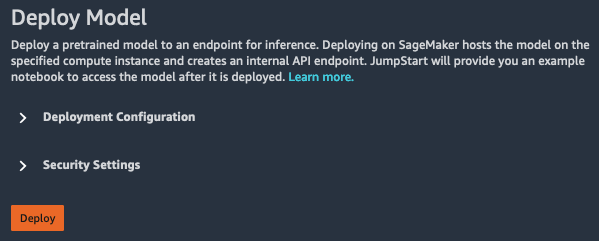 Deploy Model

Deploy a pretrained model to an endpoint for inference. Deploying on SageMaker hosts the model on the specified compute instance and creates an internal API endpoint. JumpStart will provide you an example notebook to access the model after it is deployed. Learn more.

Deployment Configuration

Security Settings

Deploy